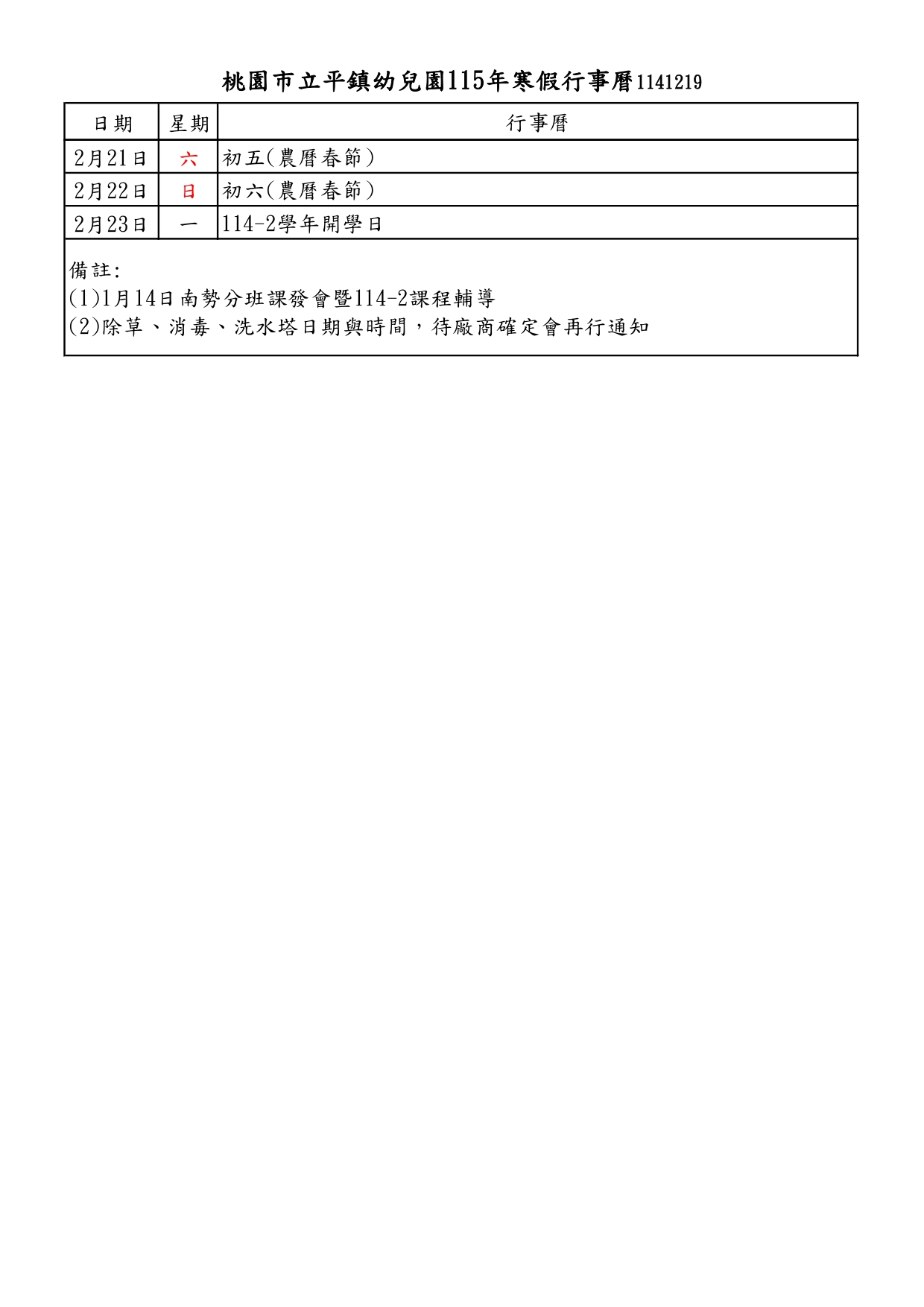 桃園市立平鎮幼兒園115年寒假行事曆1141219

| 日期 | 星期 | 行事曆 |
|---|---|---|
| 2月21日 | 六 | 初五(農曆春節) |
| 2月22日 | 日 | 初六(農曆春節) |
| 2月23日 | 一 | 114-2學年開學日 |

備註:
(1)1月14日南勢分班課發會暨114-2課程輔導
(2)除草、消毒、洗水塔日期與時間，待廠商確定會再行通知